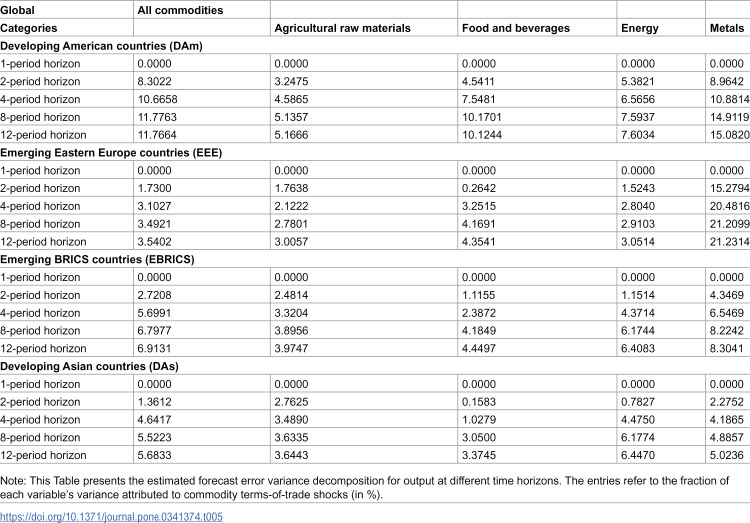 | Global | All commodities |  |  |  |  |
|---|---|---|---|---|---|
| Categories |  | Agricultural raw materials | Food and beverages | Energy | Metals |
| Developing American countries (DAm) |  |  |  |  |  |
| 1-period horizon | 0.0000 | 0.0000 | 0.0000 | 0.0000 | 0.0000 |
| 2-period horizon | 8.3022 | 3.2475 | 4.5411 | 5.3821 | 8.9642 |
| 4-period horizon | 10.6658 | 4.5865 | 7.5481 | 6.5656 | 10.8814 |
| 8-period horizon | 11.7763 | 5.1357 | 10.1701 | 7.5937 | 14.9119 |
| 12-period horizon | 11.7664 | 5.1666 | 10.1244 | 7.6034 | 15.0820 |
| Emerging Eastern Europe countries (EEE) |  |  |  |  |  |
| 1-period horizon | 0.0000 | 0.0000 | 0.0000 | 0.0000 | 0.0000 |
| 2-period horizon | 1.7300 | 1.7638 | 0.2642 | 1.5243 | 15.2794 |
| 4-period horizon | 3.1027 | 2.1222 | 3.2515 | 2.8040 | 20.4816 |
| 8-period horizon | 3.4921 | 2.7801 | 4.1691 | 2.9103 | 21.2099 |
| 12-period horizon | 3.5402 | 3.0057 | 4.3541 | 3.0514 | 21.2314 |
| Emerging BRICS countries (EBRICS) |  |  |  |  |  |
| 1-period horizon | 0.0000 | 0.0000 | 0.0000 | 0.0000 | 0.0000 |
| 2-period horizon | 2.7208 | 2.4814 | 1.1155 | 1.1514 | 4.3469 |
| 4-period horizon | 5.6991 | 3.3204 | 2.3872 | 4.3714 | 6.5469 |
| 8-period horizon | 6.7977 | 3.8956 | 4.1849 | 6.1744 | 8.2242 |
| 12-period horizon | 6.9131 | 3.9747 | 4.4497 | 6.4083 | 8.3041 |
| Developing Asian countries (DAs) |  |  |  |  |  |
| 1-period horizon | 0.0000 | 0.0000 | 0.0000 | 0.0000 | 0.0000 |
| 2-period horizon | 1.3612 | 2.7625 | 0.1583 | 0.7827 | 2.2752 |
| 4-period horizon | 4.6417 | 3.4890 | 1.0279 | 4.4750 | 4.1865 |
| 8-period horizon | 5.5223 | 3.6335 | 3.0500 | 6.1774 | 4.8857 |
| 12-period horizon | 5.6833 | 3.6443 | 3.3745 | 6.4470 | 5.0236 |

Note: This Table presents the estimated forecast error variance decomposition for output at different time horizons. The entries refer to the fraction of each variable's variance attributed to commodity terms-of-trade shocks (in %).

https://doi.org/10.1371/journal.pone.0341374.t005